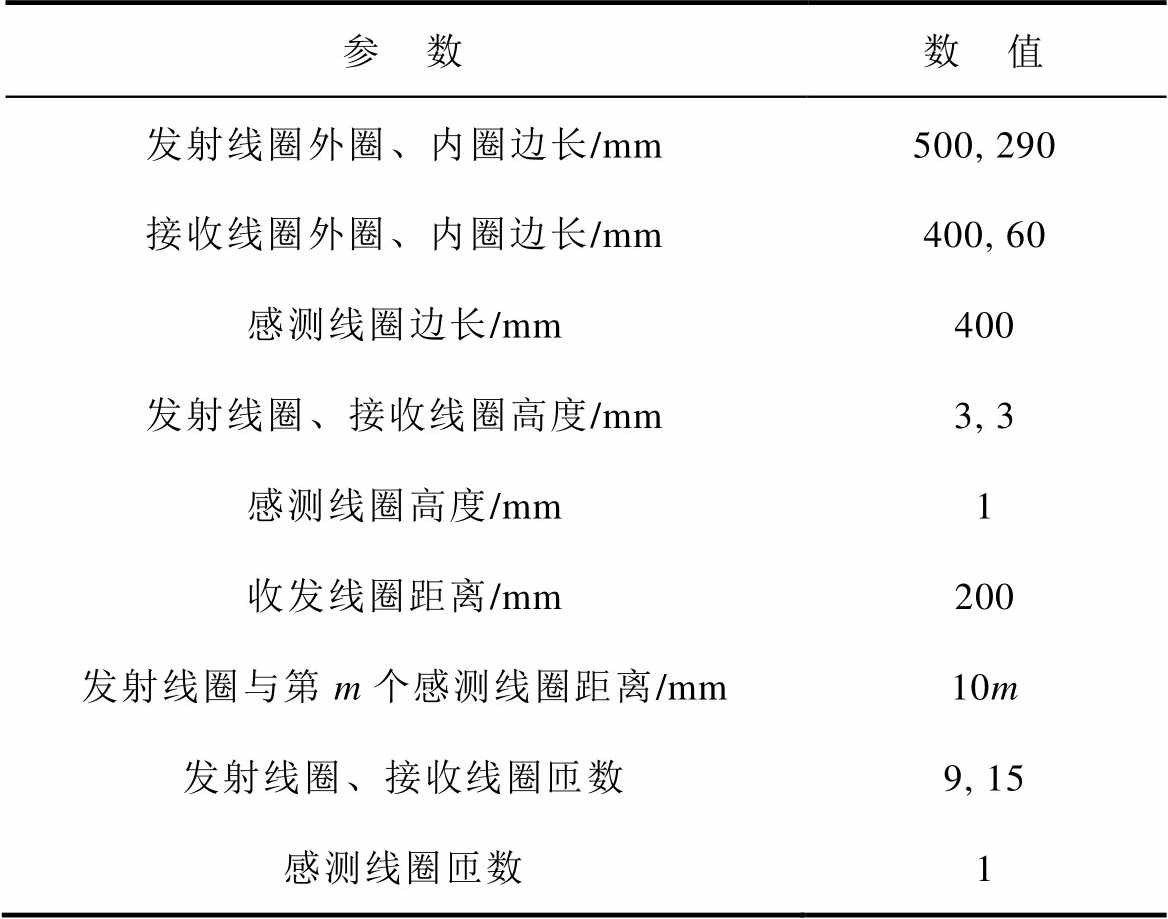 | 参　数 | 数　值 |
|---|---|
| 发射线圈外圈、内圈边长/mm | 500, 290 |
| 接收线圈外圈、内圈边长/mm | 400, 60 |
| 感测线圈边长/mm | 400 |
| 发射线圈、接收线圈高度/mm | 3, 3 |
| 感测线圈高度/mm | 1 |
| 收发线圈距离/mm | 200 |
| 发射线圈与第 $m$ 个感测线圈距离/mm | $10m$ |
| 发射线圈、接收线圈匝数 | 9, 15 |
| 感测线圈匝数 | 1 |